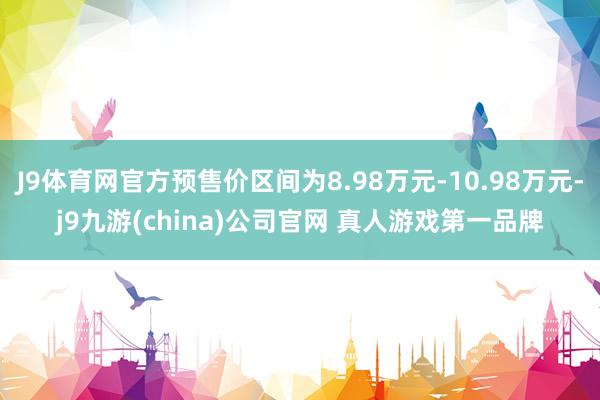 J9体育网官方预售价区间为8.98万元-10.98万元-j9九游(china)公司官网 真人游戏第一品牌